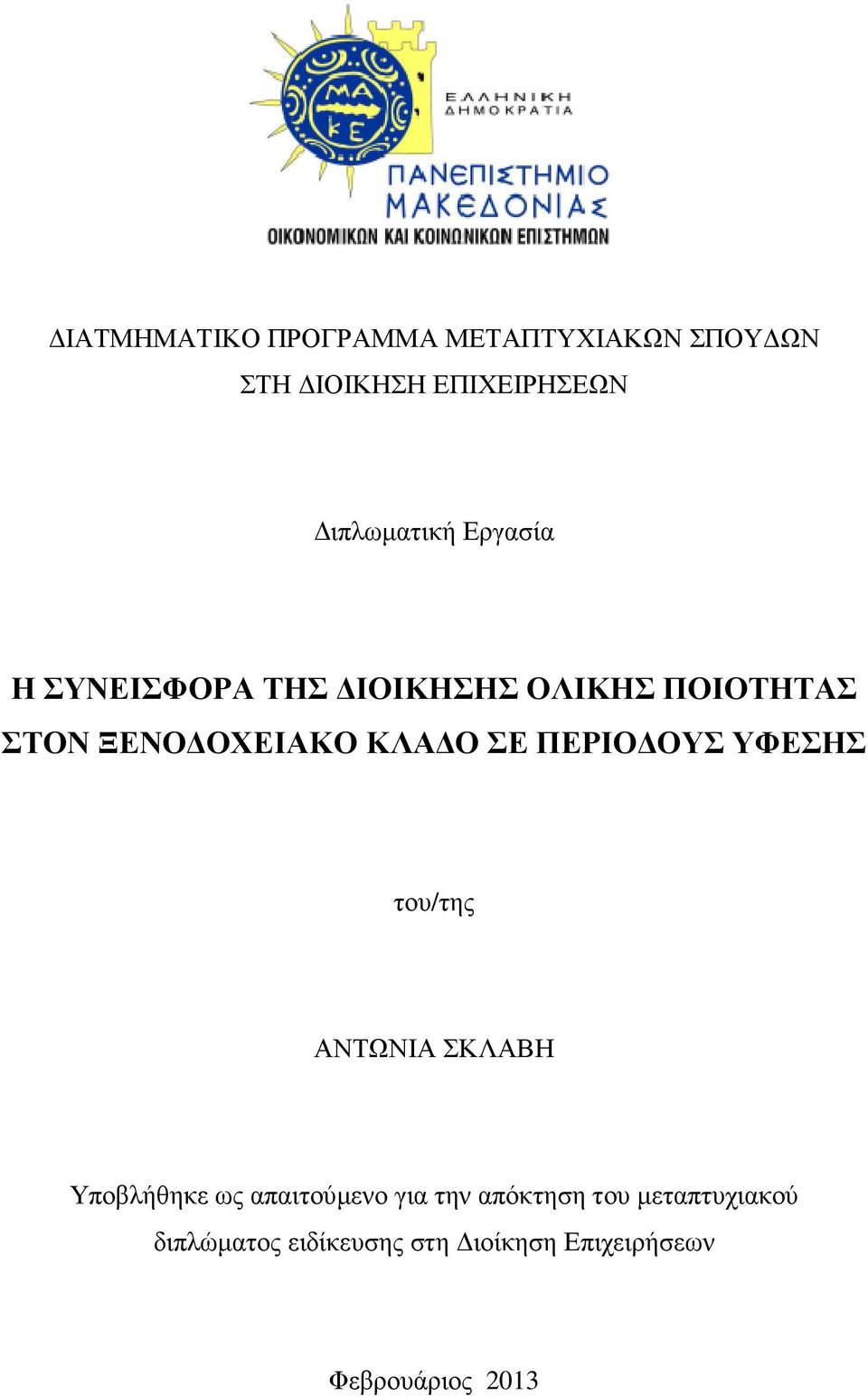 ΜΑ
ΚΕ

ΕΛΛΗΝΙΚΗ
ΔΗΜΟΚΡΑΤΙΑ

ΠΑΝΕΠΙΣΤΗΜΙΟ
ΜΑΚΕΔΟΝΙΑΣ
ΟΙΚΟΝΟΜΙΚΩΝ ΚΑΙ ΚΟΙΝΩΝΙΚΩΝ ΕΠΙΣΤΗΜΩΝ

ΔΙΑΤΜΗΜΑΤΙΚΟ ΠΡΟΓΡΑΜΜΑ ΜΕΤΑΠΤΥΧΙΑΚΩΝ ΣΠΟΥΔΩΝ ΣΤΗ ΔΙΟΙΚΗΣΗ ΕΠΙΧΕΙΡΗΣΕΩΝ

Διπλωματική Εργασία

Η ΣΥΝΕΙΣΦΟΡΑ ΤΗΣ ΔΙΟΙΚΗΣΗΣ ΟΛΙΚΗΣ ΠΟΙΟΤΗΤΑΣ ΣΤΟΝ ΞΕΝΟΔΟΧΕΙΑΚΟ ΚΛΑΔΟ ΣΕ ΠΕΡΙΟΔΟΥΣ ΥΦΕΣΗΣ

του/της

ΑΝΤΩΝΙΑ ΣΚΛΑΒΗ

Υποβλήθηκε ως απαιτούμενο για την απόκτηση του μεταπτυχιακού διπλώματος ειδίκευσης στη Διοίκηση Επιχειρήσεων

Φεβρουάριος 2013